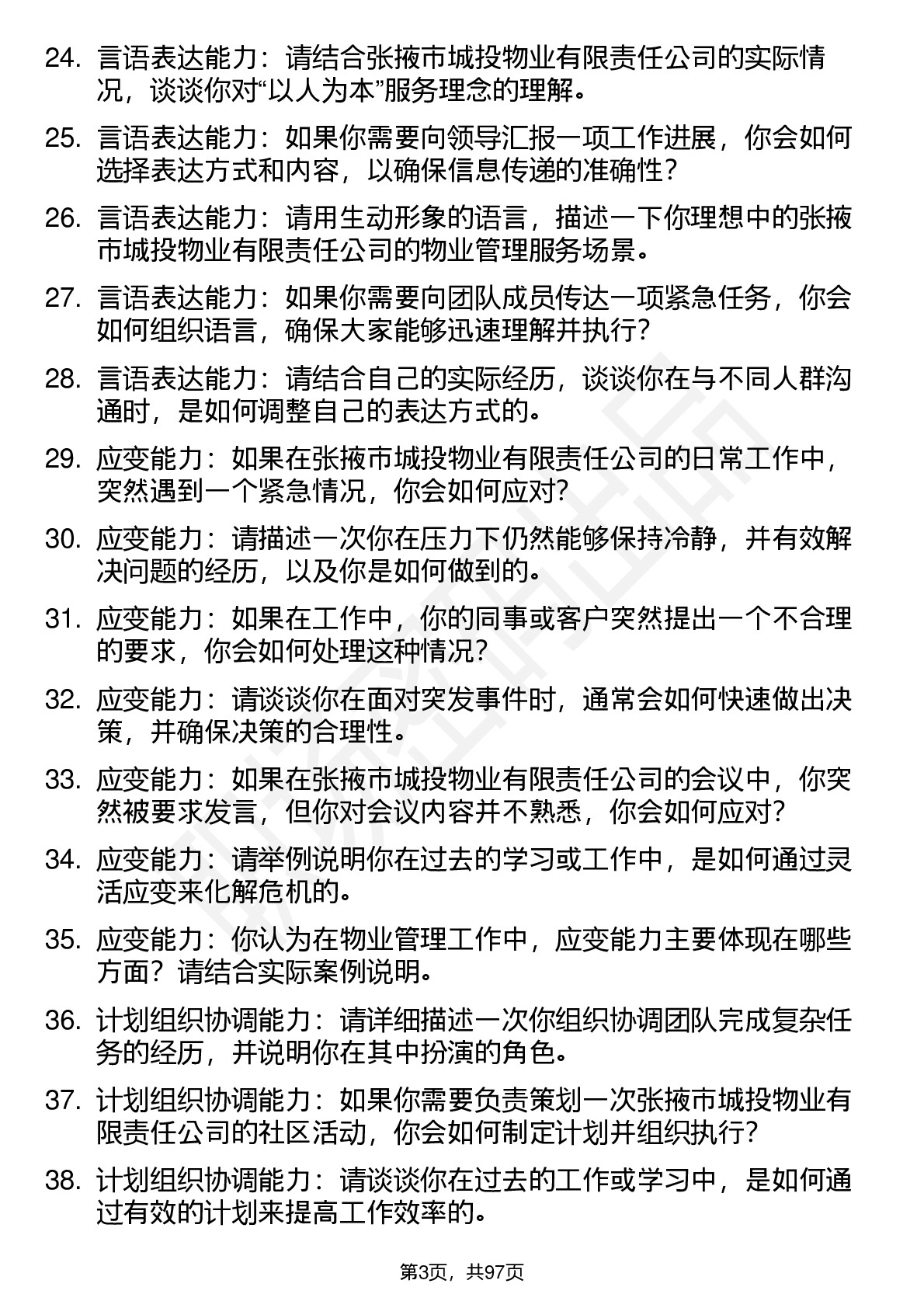 24. 言语表达能力：请结合张掖市城投物业有限责任公司的实际情况，谈谈你对“以人为本”服务理念的理解。

25. 言语表达能力：如果你需要向领导汇报一项工作进展，你会如何选择表达方式和内容，以确保信息传递的准确性？

26. 言语表达能力：请用生动形象的语言，描述一下你理想中的张掖市城投物业有限责任公司的物业管理服务场景。

27. 言语表达能力：如果你需要向团队成员传达一项紧急任务，你会如何组织语言，确保大家能够迅速理解并执行？

28. 言语表达能力：请结合自己的实际经历，谈谈你在与不同人群沟通时，是如何调整自己的表达方式的。

29. 应变能力：如果在张掖市城投物业有限责任公司的日常工作中，突然遇到一个紧急情况，你会如何应对？

30. 应变能力：请描述一次你在压力下仍然能够保持冷静，并有效解决问题的经历，以及你是如何做到的。

31. 应变能力：如果在工作中，你的同事或客户突然提出一个不合理的要求，你会如何处理这种情况？

32. 应变能力：请谈谈你在面对突发事件时，通常会如何快速做出决策，并确保决策的合理性。

33. 应变能力：如果在张掖市城投物业有限责任公司的会议中，你突然被要求发言，但你对会议内容并不熟悉，你会如何应对？

34. 应变能力：请举例说明你在过去的学习或工作中，是如何通过灵活应变来化解危机的。

35. 应变能力：你认为在物业管理工作中，应变能力主要体现在哪些方面？请结合实际案例说明。

36. 计划组织协调能力：请详细描述一次你组织协调团队完成复杂任务的经历，并说明你在其中扮演的角色。

37. 计划组织协调能力：如果你需要负责策划一次张掖市城投物业有限责任公司的社区活动，你会如何制定计划并组织执行？

38. 计划组织协调能力：请谈谈你在过去的工作或学习中，是如何通过有效的计划来提高工作效率的。

第3页，共97页